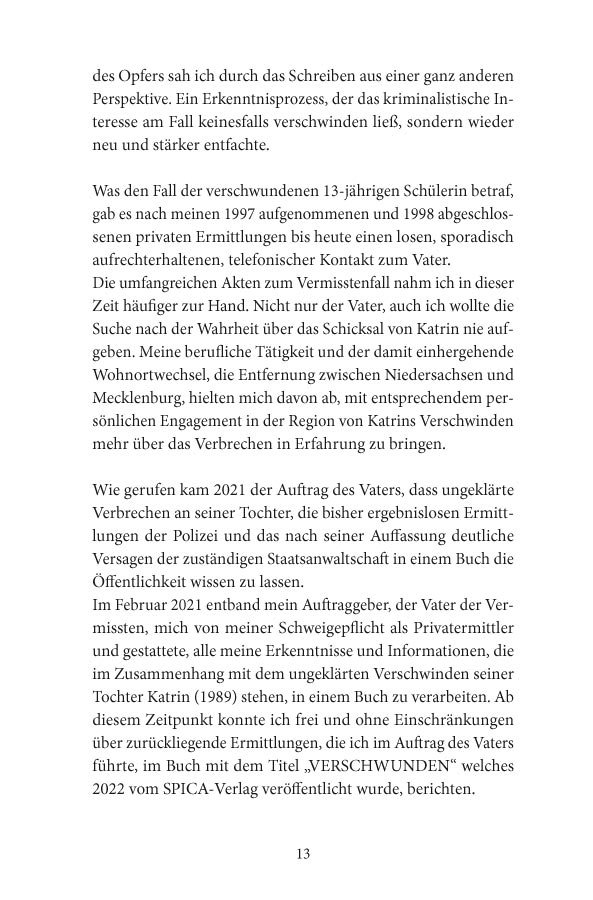 des Opfers sah ich durch das Schreiben aus einer ganz anderen Perspektive. Ein Erkenntnisprozess, der das kriminalistische Interesse am Fall keinesfalls verschwinden ließ, sondern wieder neu und stärker entfachte.

Was den Fall der verschwundenen 13-jährigen Schülerin betraf, gab es nach meinen 1997 aufgenommenen und 1998 abgeschlossenen privaten Ermittlungen bis heute einen losen, sporadisch aufrechterhaltenen, telefonischer Kontakt zum Vater.
Die umfangreichen Akten zum Vermisstenfall nahm ich in dieser Zeit häufiger zur Hand. Nicht nur der Vater, auch ich wollte die Suche nach der Wahrheit über das Schicksal von Katrin nie aufgeben. Meine berufliche Tätigkeit und der damit einhergehende Wohnortwechsel, die Entfernung zwischen Niedersachsen und Mecklenburg, hielten mich davon ab, mit entsprechendem persönlichen Engagement in der Region von Katrins Verschwinden mehr über das Verbrechen in Erfahrung zu bringen.

Wie gerufen kam 2021 der Auftrag des Vaters, dass ungeklärte Verbrechen an seiner Tochter, die bisher ergebnislosen Ermittlungen der Polizei und das nach seiner Auffassung deutliche Versagen der zuständigen Staatsanwaltschaft in einem Buch die Öffentlichkeit wissen zu lassen.
Im Februar 2021 entband mein Auftraggeber, der Vater der Vermissten, mich von meiner Schweigepflicht als Privatermittler und gestattete, alle meine Erkenntnisse und Informationen, die im Zusammenhang mit dem ungeklärten Verschwinden seiner Tochter Katrin (1989) stehen, in einem Buch zu verarbeiten. Ab diesem Zeitpunkt konnte ich frei und ohne Einschränkungen über zurückliegende Ermittlungen, die ich im Auftrag des Vaters führte, im Buch mit dem Titel „VERSCHWUNDEN“ welches 2022 vom SPICA-Verlag veröffentlicht wurde, berichten.

13